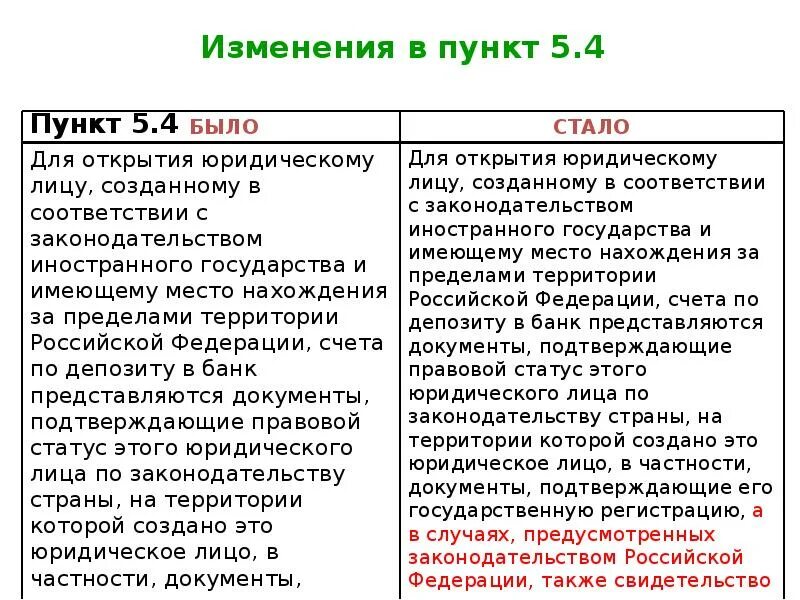 Изменения в пункт 5.4

| Пункт 5.4 БЫЛО | СТАЛО |
|---|---|
| Для открытия юридическому лицу, созданному в соответствии с законодательством иностранного государства и имеющему место нахождения за пределами территории Российской Федерации, счета по депозиту в банк представляются документы, подтверждающие правовой статус этого юридического лица по законодательству страны, на территории которой создано это юридическое лицо, в частности, документы, | Для открытия юридическому лицу, созданному в соответствии с законодательством иностранного государства и имеющему место нахождения за пределами территории Российской Федерации, счета по депозиту в банк представляются документы, подтверждающие правовой статус этого юридического лица по законодательству страны, на территории которой создано это юридическое лицо, в частности, документы, подтверждающие его государственную регистрацию, а в случаях, предусмотренных законодательством Российской Федерации, также свидетельство |